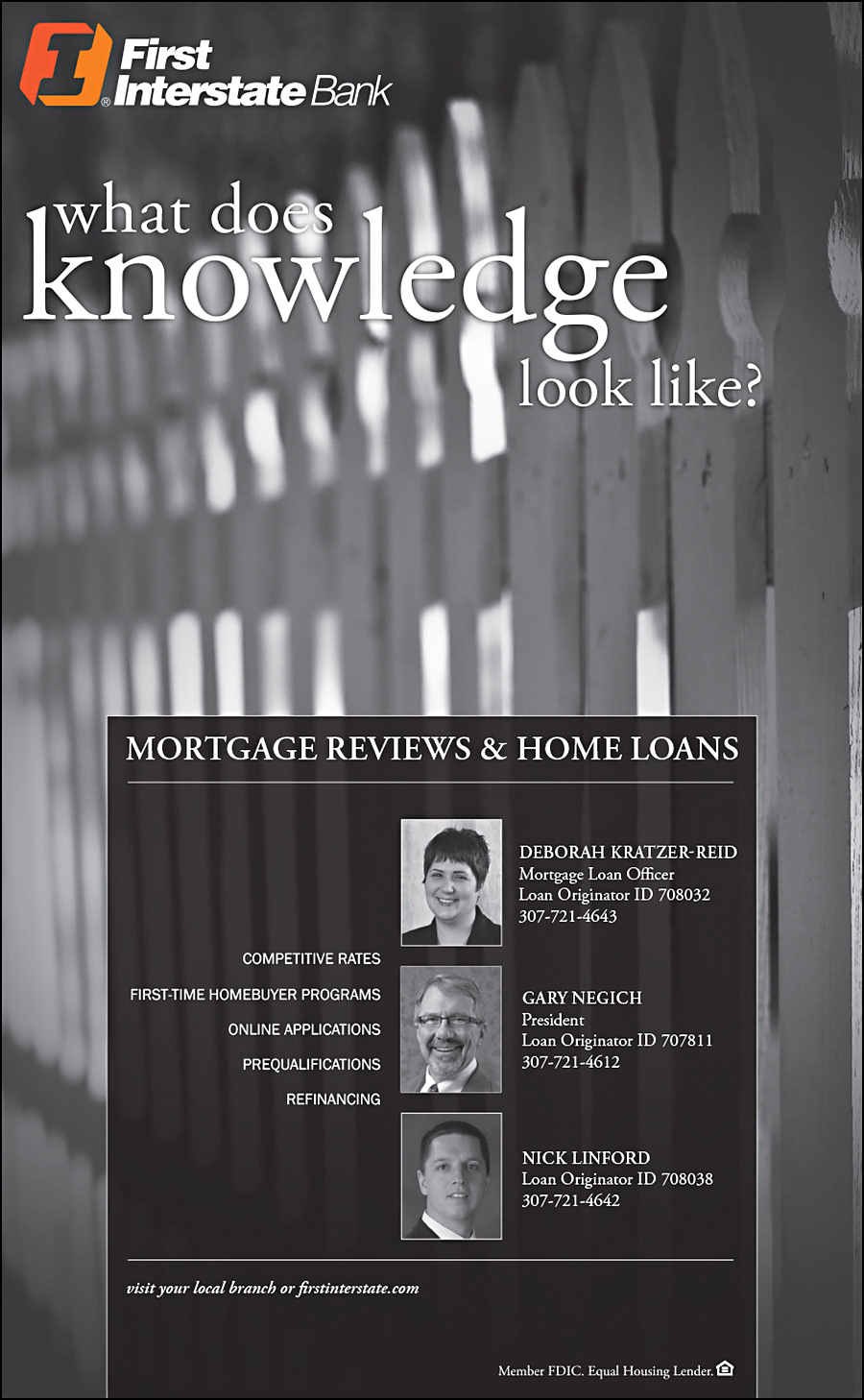 First Interstate Bank

what does knowledge look like?

MORTGAGE REVIEWS & HOME LOANS

COMPETITIVE RATES

FIRST-TIME HOMEBUYER PROGRAMS

ONLINE APPLICATIONS

PREQUALIFICATIONS

REFINANCING

DEBORAH KRATZER-REID
Mortgage Loan Officer
Loan Originator ID 708032
307-721-4643

GARY NEGICH
President
Loan Originator ID 707811
307-721-4612

NICK LINFORD
Loan Originator ID 708038
307-721-4642

visit your local branch or firstinterstate.com

Member FDIC. Equal Housing Lender.